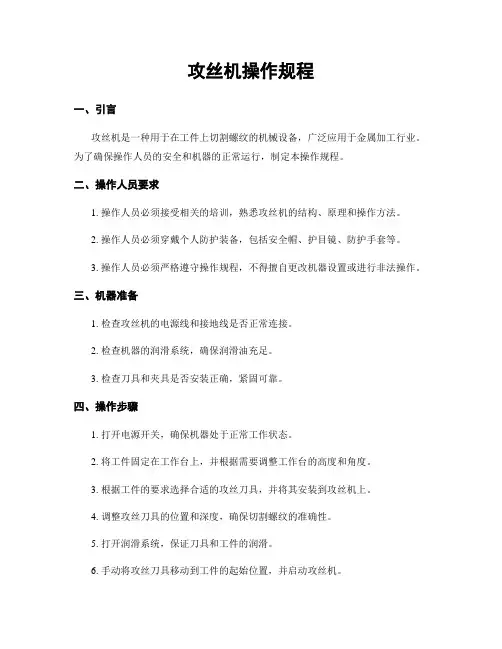 攻丝机操作规程

一、引言

攻丝机是一种用于在工件上切割螺纹的机械设备，广泛应用于金属加工行业。为了确保操作人员的安全和机器的正常运行，制定本操作规程。

二、操作人员要求

1. 操作人员必须接受相关的培训，熟悉攻丝机的结构、原理和操作方法。

2. 操作人员必须穿戴个人防护装备，包括安全帽、护目镜、防护手套等。

3. 操作人员必须严格遵守操作规程，不得擅自更改机器设置或进行非法操作。

三、机器准备

1. 检查攻丝机的电源线和接地线是否正常连接。

2. 检查机器的润滑系统，确保润滑油充足。

3. 检查刀具和夹具是否安装正确，紧固可靠。

四、操作步骤

1. 打开电源开关，确保机器处于正常工作状态。

2. 将工件固定在工作台上，并根据需要调整工作台的高度和角度。

3. 根据工件的要求选择合适的攻丝刀具，并将其安装到攻丝机上。

4. 调整攻丝刀具的位置和深度，确保切割螺纹的准确性。

5. 打开润滑系统，保证刀具和工件的润滑。

6. 手动将攻丝刀具移动到工件的起始位置，并启动攻丝机。